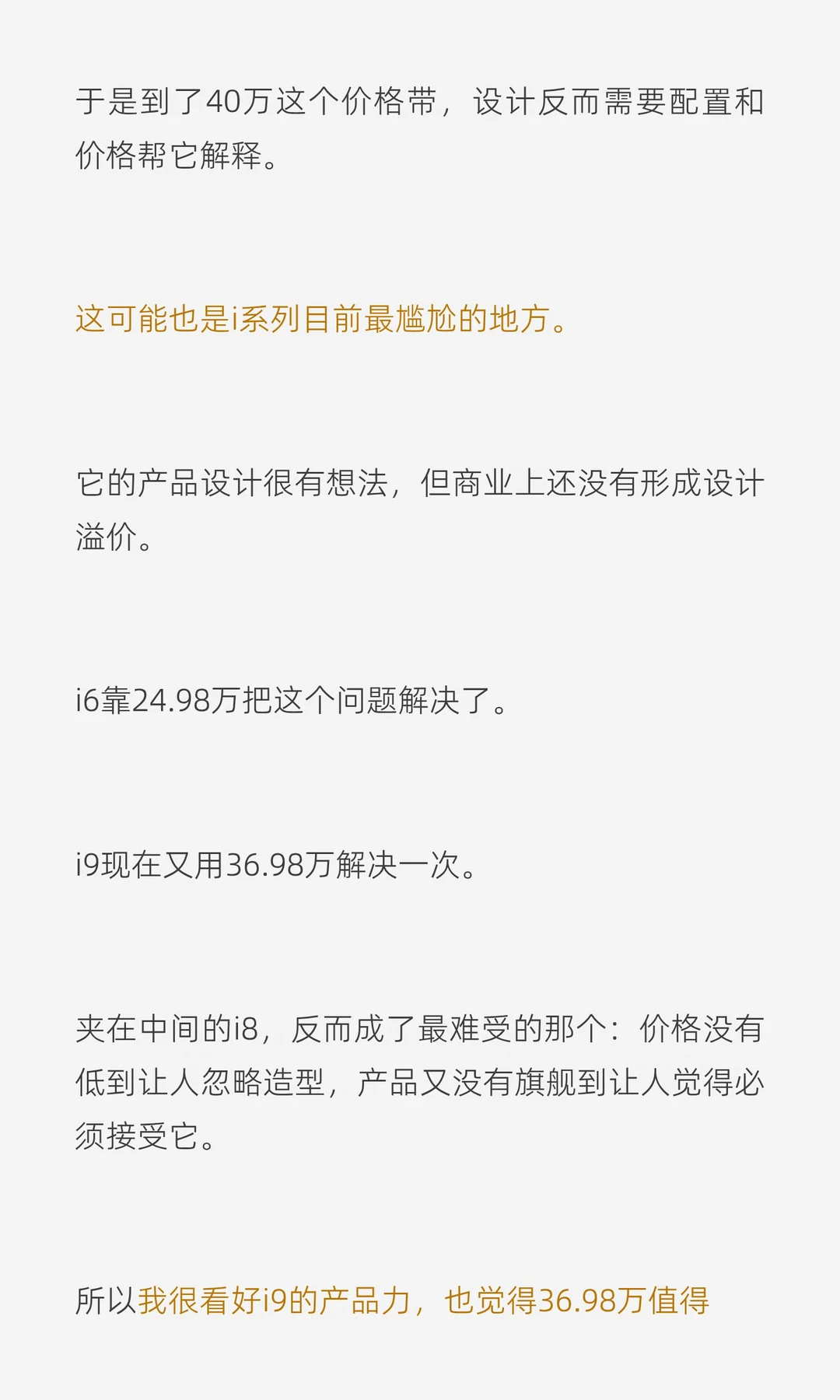 于是到了40万这个价格带，设计反而需要配置和价格帮它解释。

这可能也是i系列目前最尴尬的地方。

它的产品设计很有想法，但商业上还没有形成设计溢价。

i6靠24.98万把这个问题解决了。

i9现在又用36.98万解决一次。

夹在中间的i8，反而成了最难受的那个：价格没有低到让人忽略造型，产品又没有旗舰到让人觉得必须接受它。

所以我很看好i9的产品力，也觉得36.98万值得